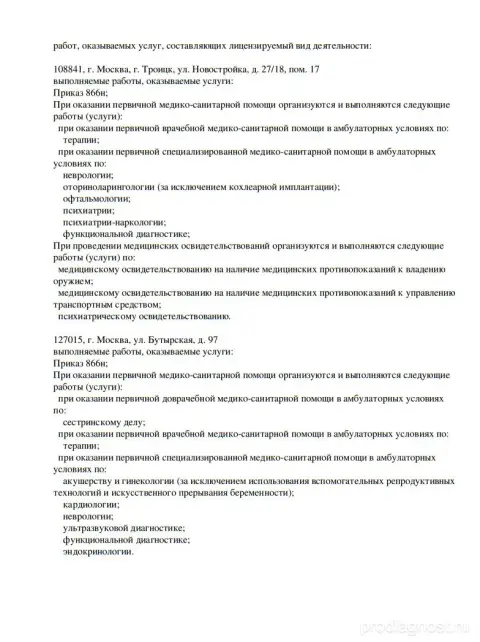 работ, оказываемых услуг, составляющих лицензируемый вид деятельности:

108841, г. Москва, г. Троицк, ул. Новостройка, д. 27/18, пом. 17
выполняемые работы, оказываемые услуги:
Приказ 866н;
При оказании первичной медико-санитарной помощи организуются и выполняются следующие работы (услуги):
при оказании первичной врачебной медико-санитарной помощи в амбулаторных условиях по:
терапии;
при оказании первичной специализированной медико-санитарной помощи в амбулаторных условиях по:
неврологии;
оториноларингологии (за исключением кохлеарной имплантации);
офтальмологии;
психиатрии;
психиатрии-наркологии;
функциональной диагностике;
При проведении медицинских освидетельствований организуются и выполняются следующие работы (услуги) по:
медицинскому освидетельствованию на наличие медицинских противопоказаний к владению оружием;
медицинскому освидетельствованию на наличие медицинских противопоказаний к управлению транспортным средством;
психиатрическому освидетельствованию.

127015, г. Москва, ул. Бутырская, д. 97
выполняемые работы, оказываемые услуги:
Приказ 866н;
При оказании первичной медико-санитарной помощи организуются и выполняются следующие работы (услуги):
при оказании первичной доврачебной медико-санитарной помощи в амбулаторных условиях по:
сестринскому делу;
при оказании первичной врачебной медико-санитарной помощи в амбулаторных условиях по:
терапии;
при оказании первичной специализированной медико-санитарной помощи в амбулаторных условиях по:
акушерству и гинекологии (за исключением использования вспомогательных репродуктивных технологий и искусственного прерывания беременности);
кардиологии;
неврологии;
ультразвуковой диагностике;
функциональной диагностике;
эндокринологии.

prodiagnost.ru